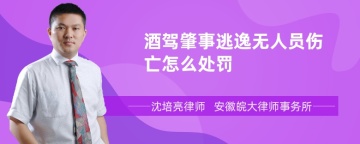 酒驾肇事逃逸无人员伤亡怎么处罚

沈培亮律师　安徽皖大律师事务所